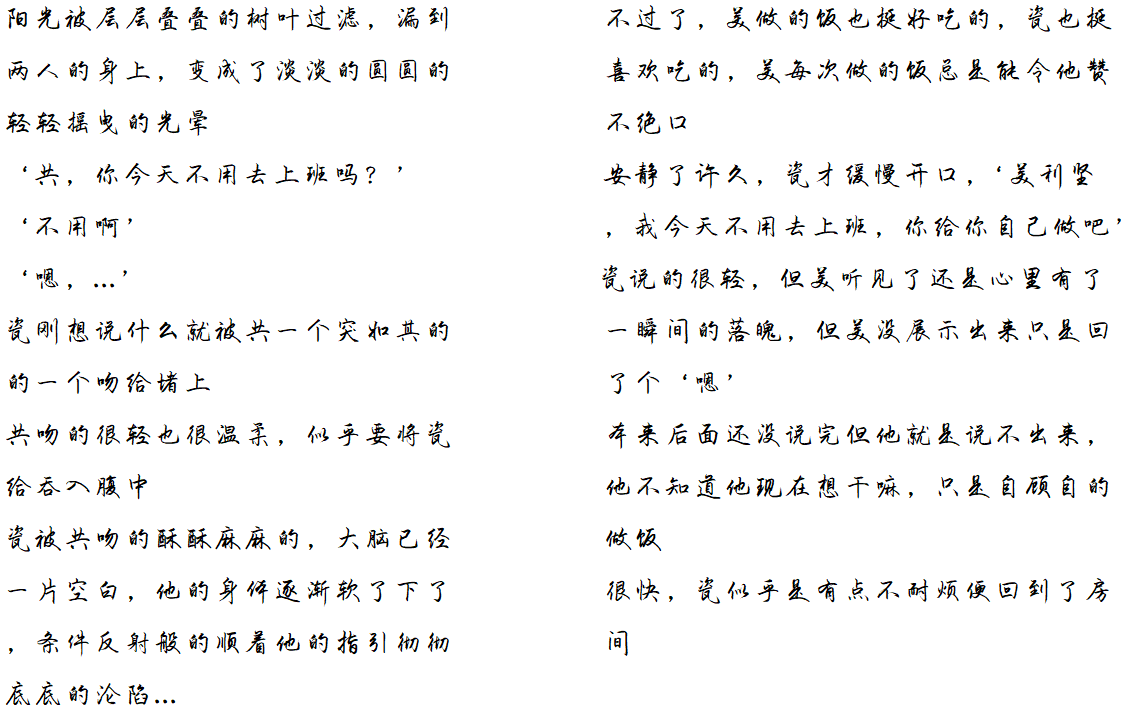 阳光被层层叠叠的树叶过滤，漏到两人的身上，变成了淡淡的圆圆的轻轻摇曳的光晕

‘共，你今天不用去上班吗？’

‘不用啊’

‘嗯，…’

瓷刚想说什么就被共一个突如其的的一个吻给堵上

共吻的很轻也很温柔，似乎要将瓷给吞入腹中

瓷被共吻的酥酥麻麻的，大脑已经一片空白，他的身体逐渐软了下了，条件反射般的顺着他的指引彻彻底底的沦陷…

不过了，美做的饭也挺好吃的，瓷也挺喜欢吃的，美每次做的饭总是能令他赞不绝口

安静了许久，瓷才缓慢开口，‘美利坚，我今天不用去上班，你给你自己做吧’

瓷说的很轻，但美听见了还是心里有了一瞬间的落魄，但美没展示出来只是回了个‘嗯’

本来后面还没说完但他就是说不出来，他不知道他现在想干嘛，只是自顾自的做饭

很快，瓷似乎是有点不耐烦便回到了房间